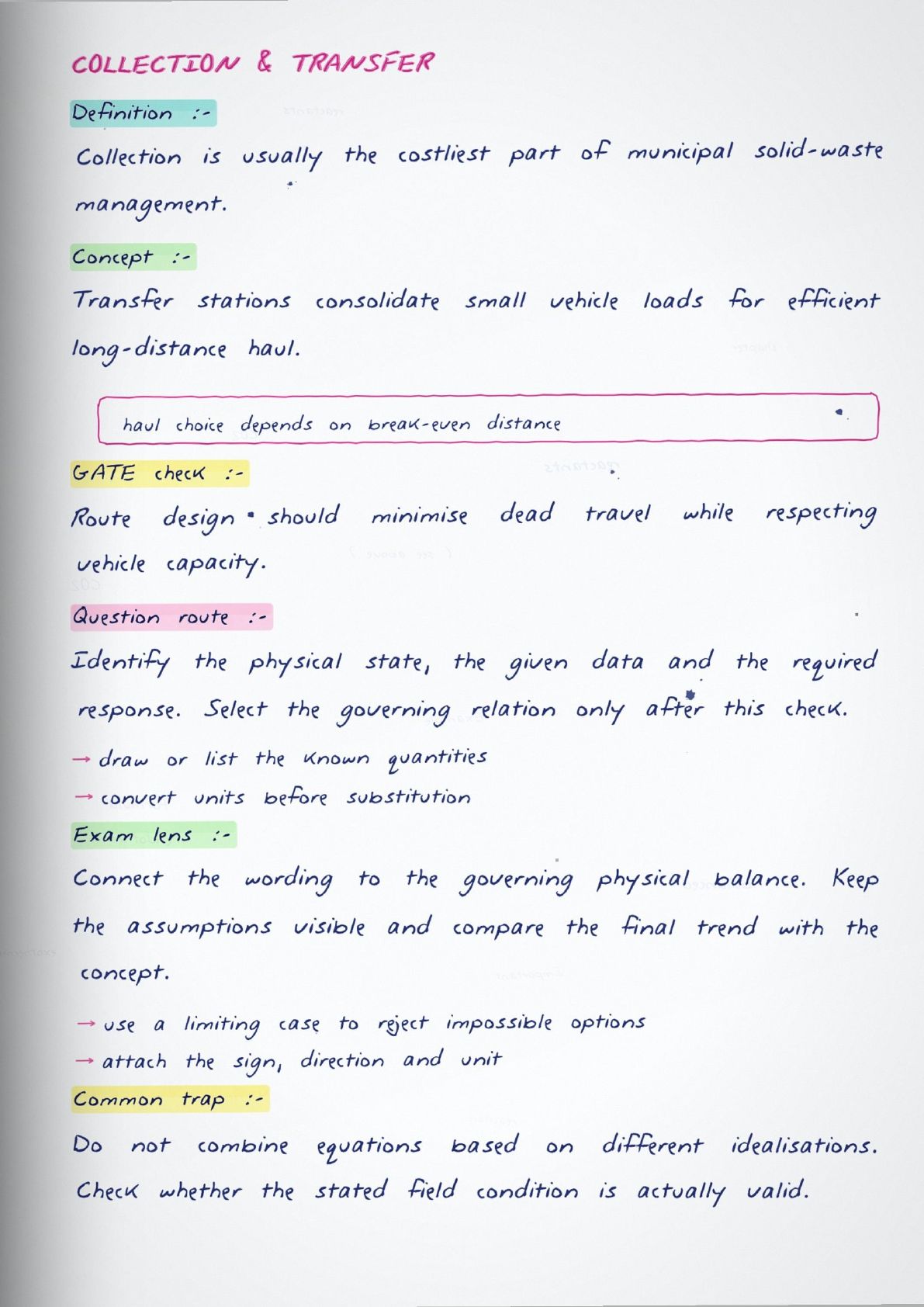 COLLECTION & TRANSFER

Definition :-

Collection is usually the costliest part of municipal solid-waste management.

Concept :-

Transfer stations consolidate small vehicle loads for efficient long-distance haul.

haul choice depends on break-even distance

GATE check :-

Route design should minimise dead travel while respecting vehicle capacity.

Question route :-

Identify the physical state, the given data and the required response. Select the governing relation only after this check.

→ draw or list the known quantities

→ convert units before substitution

Exam lens :-

Connect the wording to the governing physical balance. Keep the assumptions visible and compare the final trend with the concept.

→ use a limiting case to reject impossible options

→ attach the sign, direction and unit

Common trap :-

Do not combine equations based on different idealisations. Check whether the stated field condition is actually valid.